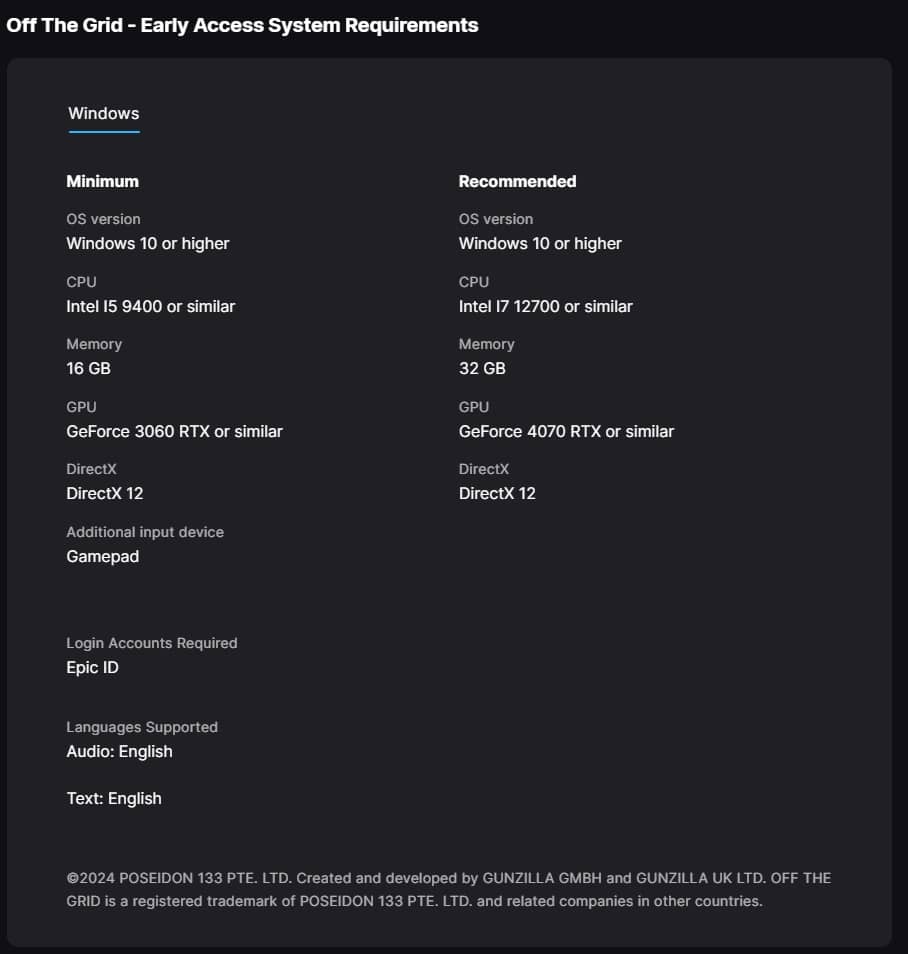 Off The Grid - Early Access System Requirements

Windows

Minimum

OS version
Windows 10 or higher

CPU
Intel I5 9400 or similar

Memory
16 GB

GPU
GeForce 3060 RTX or similar

DirectX
DirectX 12

Additional input device
Gamepad

Recommended

OS version
Windows 10 or higher

CPU
Intel I7 12700 or similar

Memory
32 GB

GPU
GeForce 4070 RTX or similar

DirectX
DirectX 12

Login Accounts Required
Epic ID

Languages Supported
Audio: English

Text: English

©2024 POSEIDON 133 PTE. LTD. Created and developed by GUNZILLA GMBH and GUNZILLA UK LTD. OFF THE GRID is a registered trademark of POSEIDON 133 PTE. LTD. and related companies in other countries.